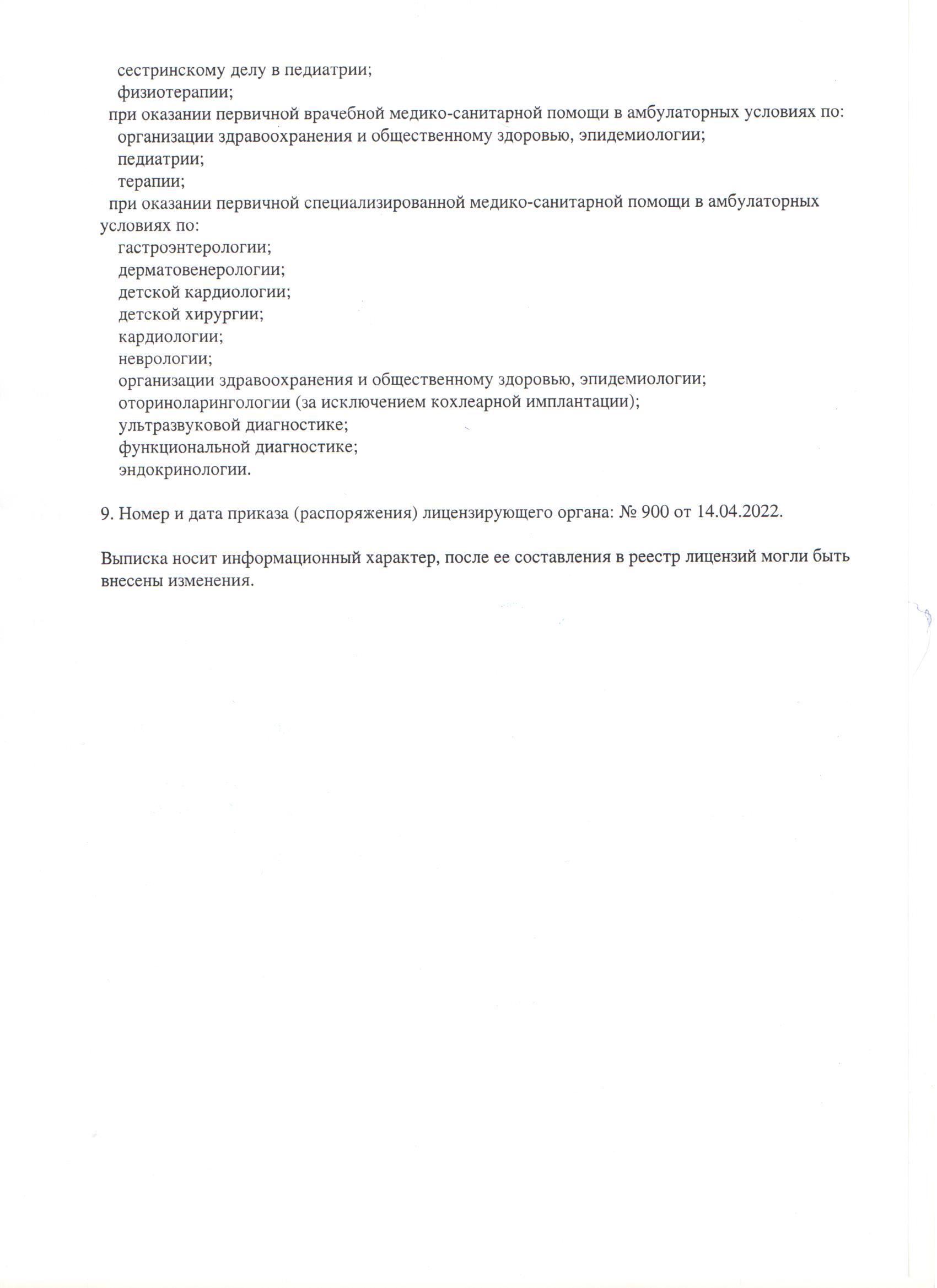 сестринскому делу в педиатрии;
физиотерапии;
при оказании первичной врачебной медико-санитарной помощи в амбулаторных условиях по:
организации здравоохранения и общественному здоровью, эпидемиологии;
педиатрии;
терапии;
при оказании первичной специализированной медико-санитарной помощи в амбулаторных условиях по:
гастроэнтерологии;
дерматовенерологии;
детской кардиологии;
детской хирургии;
кардиологии;
неврологии;
организации здравоохранения и общественному здоровью, эпидемиологии;
оториноларингологии (за исключением кохлеарной имплантации);
ультразвуковой диагностике;
функциональной диагностике;
эндокринологии.

9. Номер и дата приказа (распоряжения) лицензирующего органа: № 900 от 14.04.2022.

Выписка носит информационный характер, после ее составления в реестр лицензий могли быть внесены изменения.